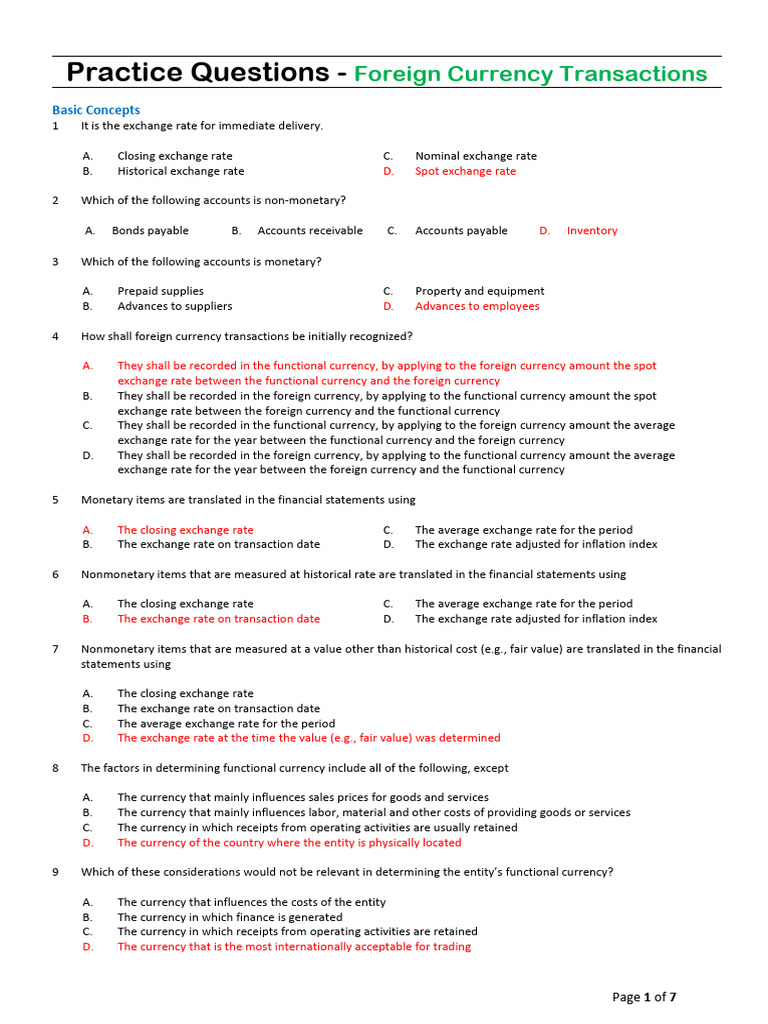 Practice Questions - Foreign Currency Transactions

Basic Concepts
1 It is the exchange rate for immediate delivery.

A. Closing exchange rate
B. Historical exchange rate
C. Nominal exchange rate
D. Spot exchange rate

2 Which of the following accounts is non-monetary?

A. Bonds payable B. Accounts receivable C. Accounts payable D. Inventory

3 Which of the following accounts is monetary?

A. Prepaid supplies
B. Advances to suppliers
C. Property and equipment
D. Advances to employees

4 How shall foreign currency transactions be initially recognized?

A. They shall be recorded in the functional currency, by applying to the foreign currency amount the spot exchange rate between the functional currency and the foreign currency
B. They shall be recorded in the foreign currency, by applying to the functional currency amount the spot exchange rate between the foreign currency and the functional currency
C. They shall be recorded in the functional currency, by applying to the foreign currency amount the average exchange rate for the year between the functional currency and the foreign currency
D. They shall be recorded in the foreign currency, by applying to the functional currency amount the average exchange rate for the year between the foreign currency and the functional currency

5 Monetary items are translated in the financial statements using

A. The closing exchange rate
B. The exchange rate on transaction date
C. The average exchange rate for the period
D. The exchange rate adjusted for inflation index

6 Nonmonetary items that are measured at historical rate are translated in the financial statements using

A. The closing exchange rate
B. The exchange rate on transaction date
C. The average exchange rate for the period
D. The exchange rate adjusted for inflation index

7 Nonmonetary items that are measured at a value other than historical cost (e.g., fair value) are translated in the financial statements using

A. The closing exchange rate
B. The exchange rate on transaction date
C. The average exchange rate for the period
D. The exchange rate at the time the value (e.g., fair value) was determined

8 The factors in determining functional currency include all of the following, except

A. The currency that mainly influences sales prices for goods and services
B. The currency that mainly influences labor, material and other costs of providing goods or services
C. The currency in which receipts from operating activities are usually retained
D. The currency of the country where the entity is physically located

9 Which of these considerations would not be relevant in determining the entity's functional currency?

A. The currency that influences the costs of the entity
B. The currency in which finance is generated
C. The currency in which receipts from operating activities are retained
D. The currency that is the most internationally acceptable for trading

Page 1 of 7